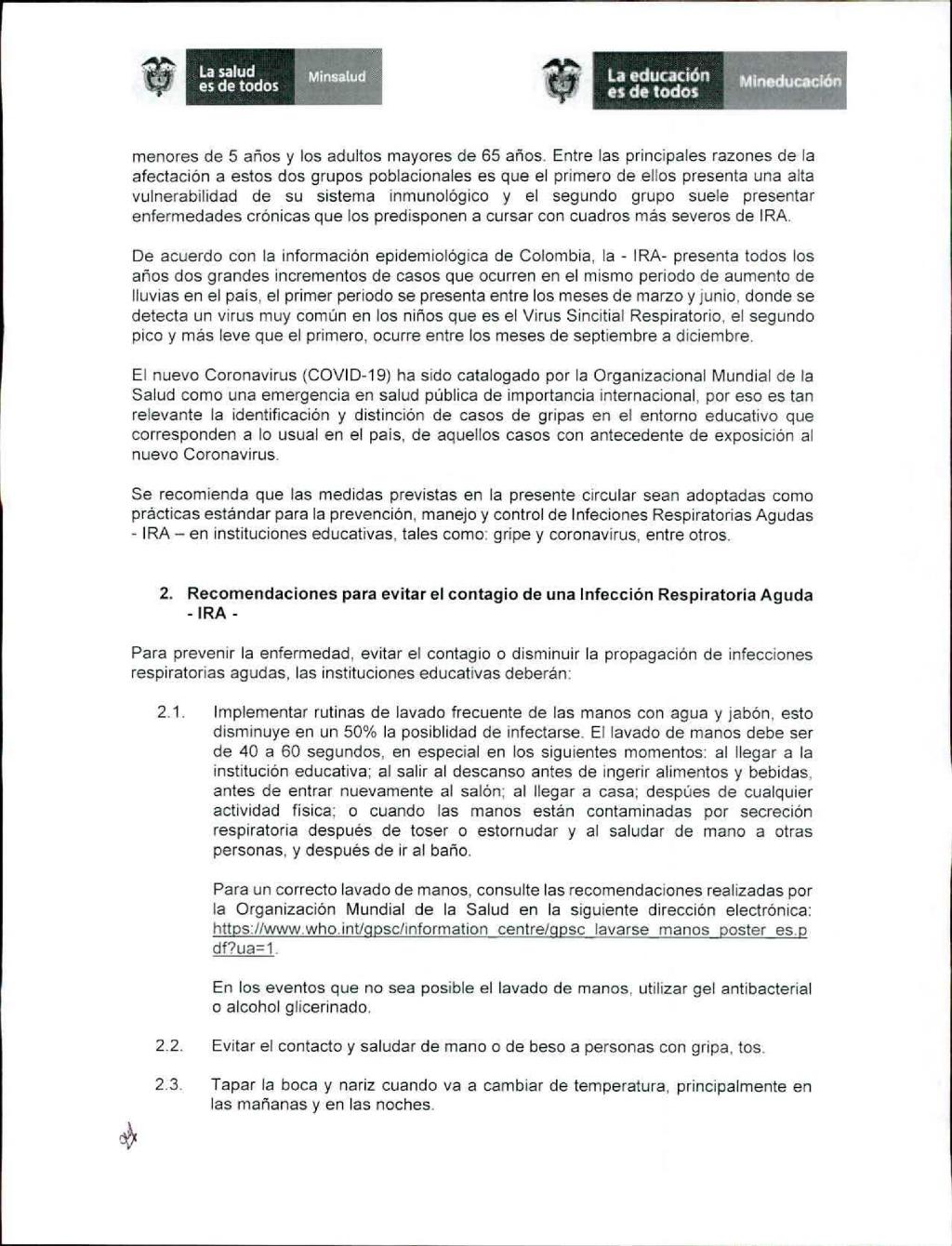 La salud es de todos Minsalud

La educación es de todos Mineducación

menores de 5 años y los adultos mayores de 65 años. Entre las principales razones de la afectación a estos dos grupos poblacionales es que el primero de ellos presenta una alta vulnerabilidad de su sistema inmunológico y el segundo grupo suele presentar enfermedades crónicas que los predisponen a cursar con cuadros más severos de IRA.

De acuerdo con la información epidemiológica de Colombia, la - IRA- presenta todos los años dos grandes incrementos de casos que ocurren en el mismo periodo de aumento de lluvias en el país, el primer periodo se presenta entre los meses de marzo y junio, donde se detecta un virus muy común en los niños que es el Virus Sincitial Respiratorio, el segundo pico y más leve que el primero, ocurre entre los meses de septiembre a diciembre.

El nuevo Coronavirus (COVID-19) ha sido catalogado por la Organizacional Mundial de la Salud como una emergencia en salud pública de importancia internacional, por eso es tan relevante la identificación y distinción de casos de gripas en el entorno educativo que corresponden a lo usual en el país, de aquellos casos con antecedente de exposición al nuevo Coronavirus.

Se recomienda que las medidas previstas en la presente circular sean adoptadas como prácticas estándar para la prevención, manejo y control de Infeciones Respiratorias Agudas - IRA – en instituciones educativas, tales como: gripe y coronavirus, entre otros.

2. Recomendaciones para evitar el contagio de una Infección Respiratoria Aguda - IRA -

Para prevenir la enfermedad, evitar el contagio o disminuir la propagación de infecciones respiratorias agudas, las instituciones educativas deberán:

2.1. Implementar rutinas de lavado frecuente de las manos con agua y jabón, esto disminuye en un 50% la posiblidad de infectarse. El lavado de manos debe ser de 40 a 60 segundos, en especial en los siguientes momentos: al llegar a la institución educativa; al salir al descanso antes de ingerir alimentos y bebidas, antes de entrar nuevamente al salón; al llegar a casa; despúes de cualquier actividad física; o cuando las manos están contaminadas por secreción respiratoria después de toser o estornudar y al saludar de mano a otras personas, y después de ir al baño.

Para un correcto lavado de manos, consulte las recomendaciones realizadas por la Organización Mundial de la Salud en la siguiente dirección electrónica: https://www.who.int/gpsc/information_centre/gpsc_lavarse_manos_poster_es.pdf?ua=1.

En los eventos que no sea posible el lavado de manos, utilizar gel antibacterial o alcohol glicerinado.

2.2. Evitar el contacto y saludar de mano o de beso a personas con gripa, tos.

2.3. Tapar la boca y nariz cuando va a cambiar de temperatura, principalmente en las mañanas y en las noches.